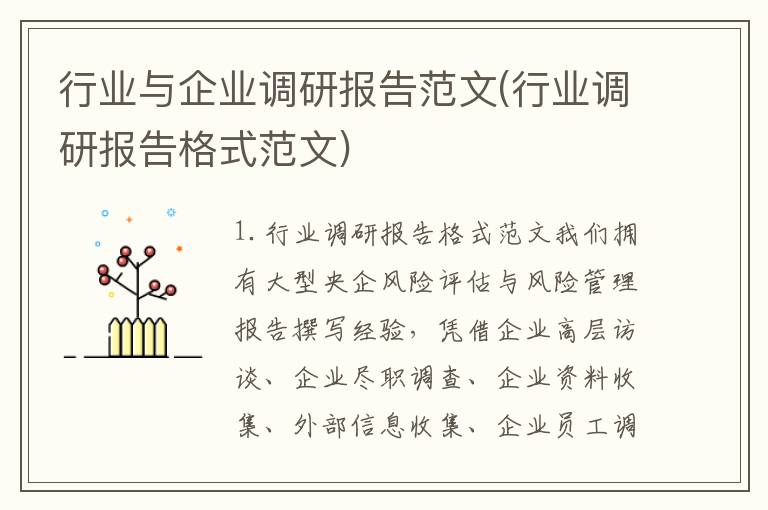 行业与企业调研报告范文(行业调研报告格式范文)

1. 行业调研报告格式范文我们拥有大型央企风险评估与风险管理报告撰写经验，凭借企业高层访谈、企业尽职调查、企业资料收集、外部信息收集、企业员工调